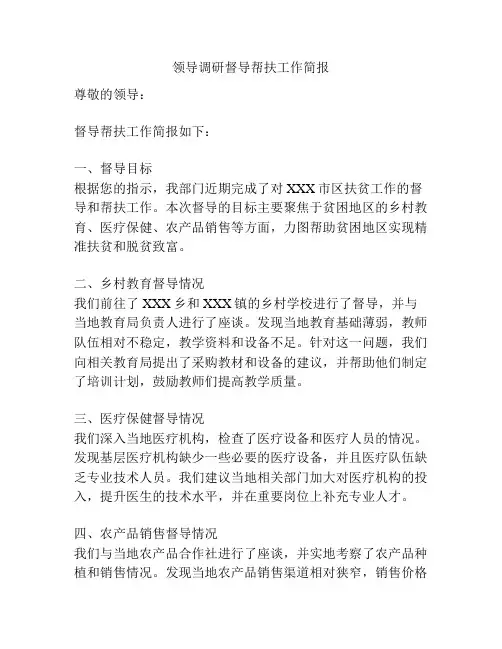 领导调研督导帮扶工作简报

尊敬的领导：

督导帮扶工作简报如下：

一、督导目标
根据您的指示，我部门近期完成了对 XXX 市区扶贫工作的督导和帮扶工作。本次督导的目标主要聚焦于贫困地区的乡村教育、医疗保健、农产品销售等方面，力图帮助贫困地区实现精准扶贫和脱贫致富。

二、乡村教育督导情况
我们前往了 XXX 乡和 XXX 镇的乡村学校进行了督导，并与当地教育局负责人进行了座谈。发现当地教育基础薄弱，教师队伍相对不稳定，教学资料和设备不足。针对这一问题，我们向相关教育局提出了采购教材和设备的建议，并帮助他们制定了培训计划，鼓励教师们提高教学质量。

三、医疗保健督导情况
我们深入当地医疗机构，检查了医疗设备和医疗人员的情况。发现基层医疗机构缺少一些必要的医疗设备，并且医疗队伍缺乏专业技术人员。我们建议当地相关部门加大对医疗机构的投入，提升医生的技术水平，并在重要岗位上补充专业人才。

四、农产品销售督导情况
我们与当地农产品合作社进行了座谈，并实地考察了农产品种植和销售情况。发现当地农产品销售渠道相对狭窄，销售价格